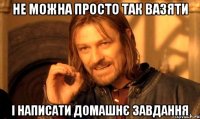 НЕ МОЖНА ПРОСТО ТАК ВАЗЯТИ

І НАПИСАТИ ДОМАШНЄ ЗАВДАННЯ.